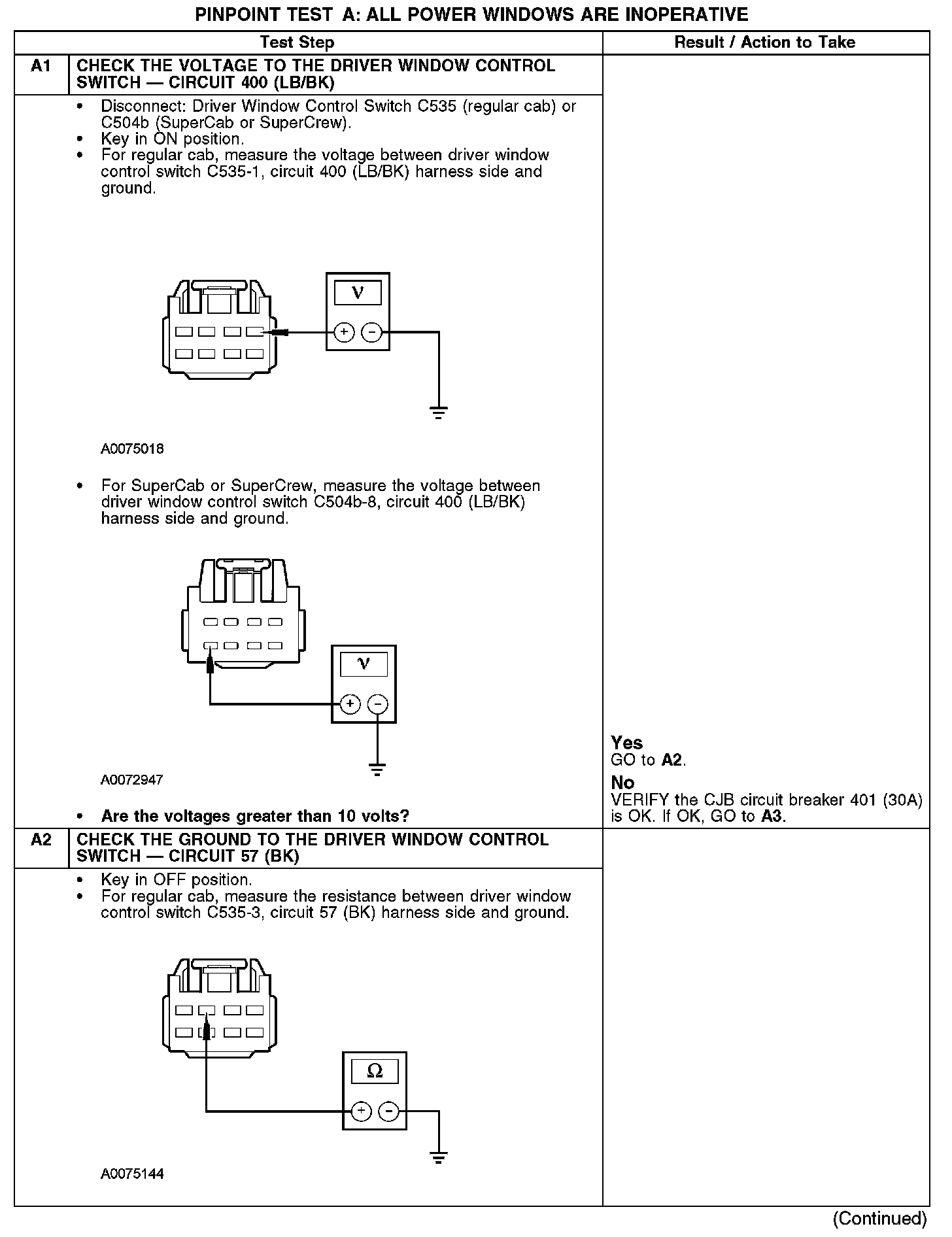 PINPOINT TEST A: ALL POWER WINDOWS ARE INOPERATIVE

| | Test Step | Result / Action to Take |
|---|---|---|
| A1 | CHECK THE VOLTAGE TO THE DRIVER WINDOW CONTROL SWITCH — CIRCUIT 400 (LB/BK) | |
| | • Disconnect: Driver Window Control Switch C535 (regular cab) or C504b (SuperCab or SuperCrew). • Key in ON position. • For regular cab, measure the voltage between driver window control switch C535-1, circuit 400 (LB/BK) harness side and ground. V + − A0075018 • For SuperCab or SuperCrew, measure the voltage between driver window control switch C504b-8, circuit 400 (LB/BK) harness side and ground. V + − A0072947 • Are the voltages greater than 10 volts? | Yes GO to A2. No VERIFY the CJB circuit breaker 401 (30A) is OK. If OK, GO to A3. |
| A2 | CHECK THE GROUND TO THE DRIVER WINDOW CONTROL SWITCH — CIRCUIT 57 (BK) | |
| | • Key in OFF position. • For regular cab, measure the resistance between driver window control switch C535-3, circuit 57 (BK) harness side and ground. Ω + − A0075144 | |

(Continued)